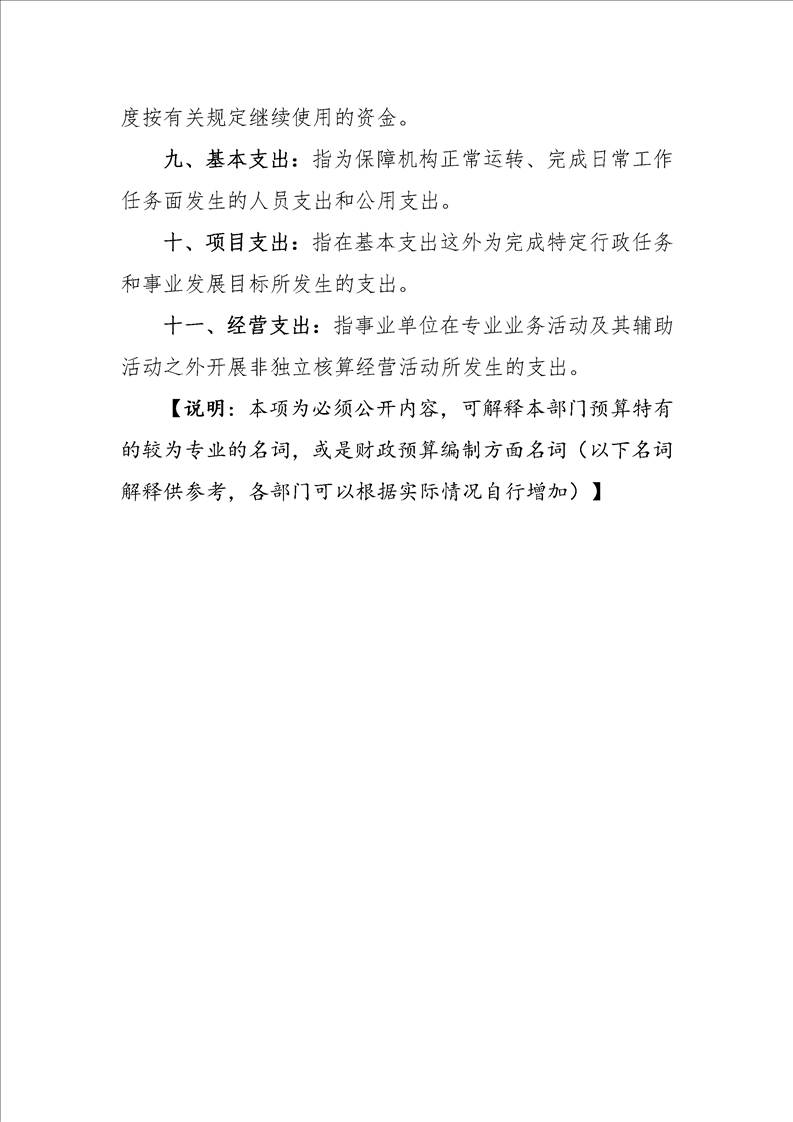 度按有关规定继续使用的资金。

九、基本支出：指为保障机构正常运转、完成日常工作任务面发生的人员支出和公用支出。

十、项目支出：指在基本支出这外为完成特定行政任务和事业发展目标所发生的支出。

十一、经营支出：指事业单位在专业业务活动及其辅助活动之外开展非独立核算经营活动所发生的支出。

【说明：本项为必须公开内容，可解释本部门预算特有的较为专业的名词，或是财政预算编制方面名词（以下名词解释供参考，各部门可以根据实际情况自行增加）】